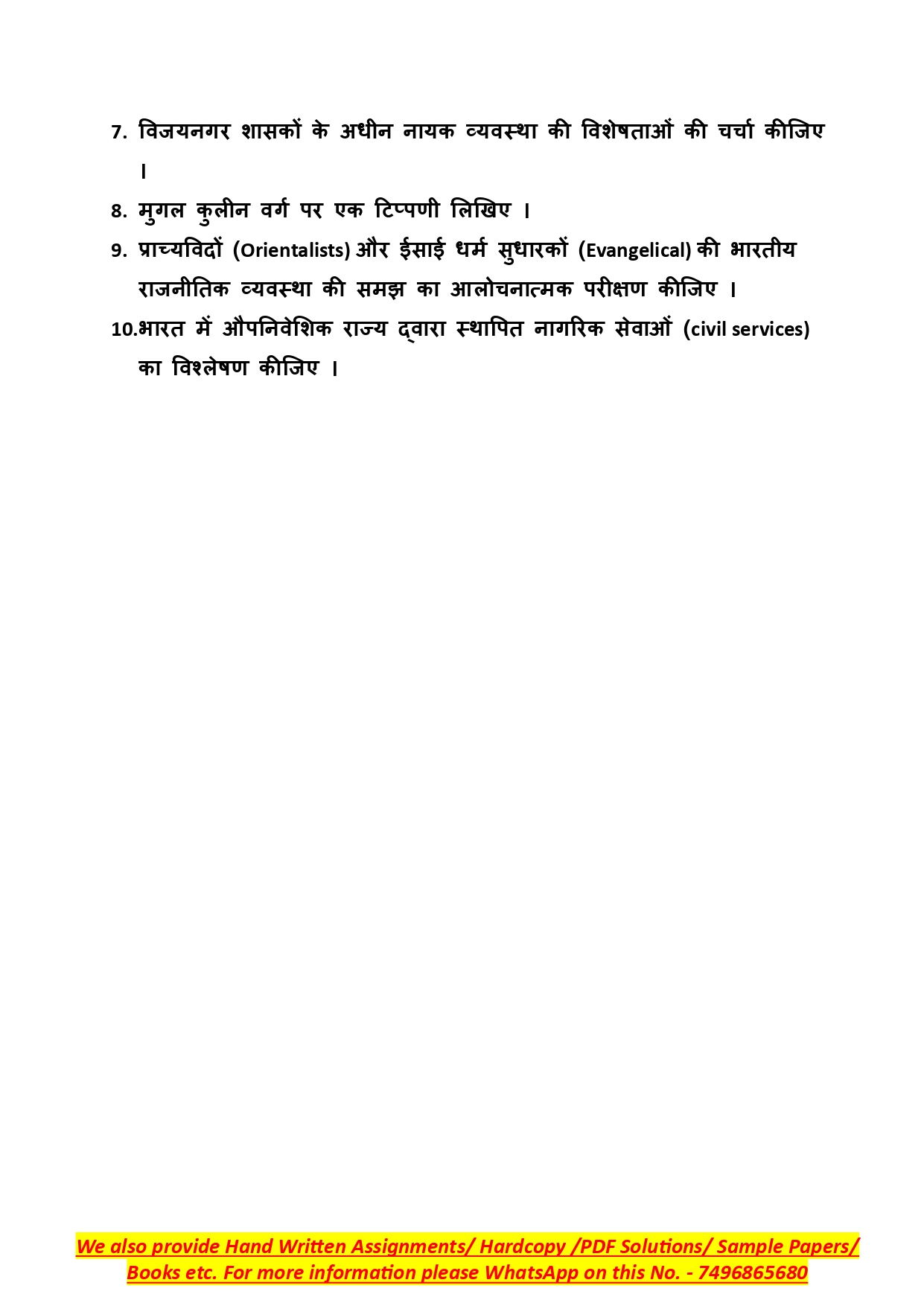 7. विजयनगर शासकों के अधीन नायक व्यवस्था की विशेषताओं की चर्चा कीजिए ।

8. मुगल कुलीन वर्ग पर एक टिप्पणी लिखिए ।

9. प्राच्यविदों (Orientalists) और ईसाई धर्म सुधारकों (Evangelical) की भारतीय राजनीतिक व्यवस्था की समझ का आलोचनात्मक परीक्षण कीजिए ।

10. भारत में औपनिवेशिक राज्य द्वारा स्थापित नागरिक सेवाओं (civil services) का विश्लेषण कीजिए ।

We also provide Hand Written Assignments/ Hardcopy /PDF Solutions/ Sample Papers/ Books etc. For more information please WhatsApp on this No. - 7496865680